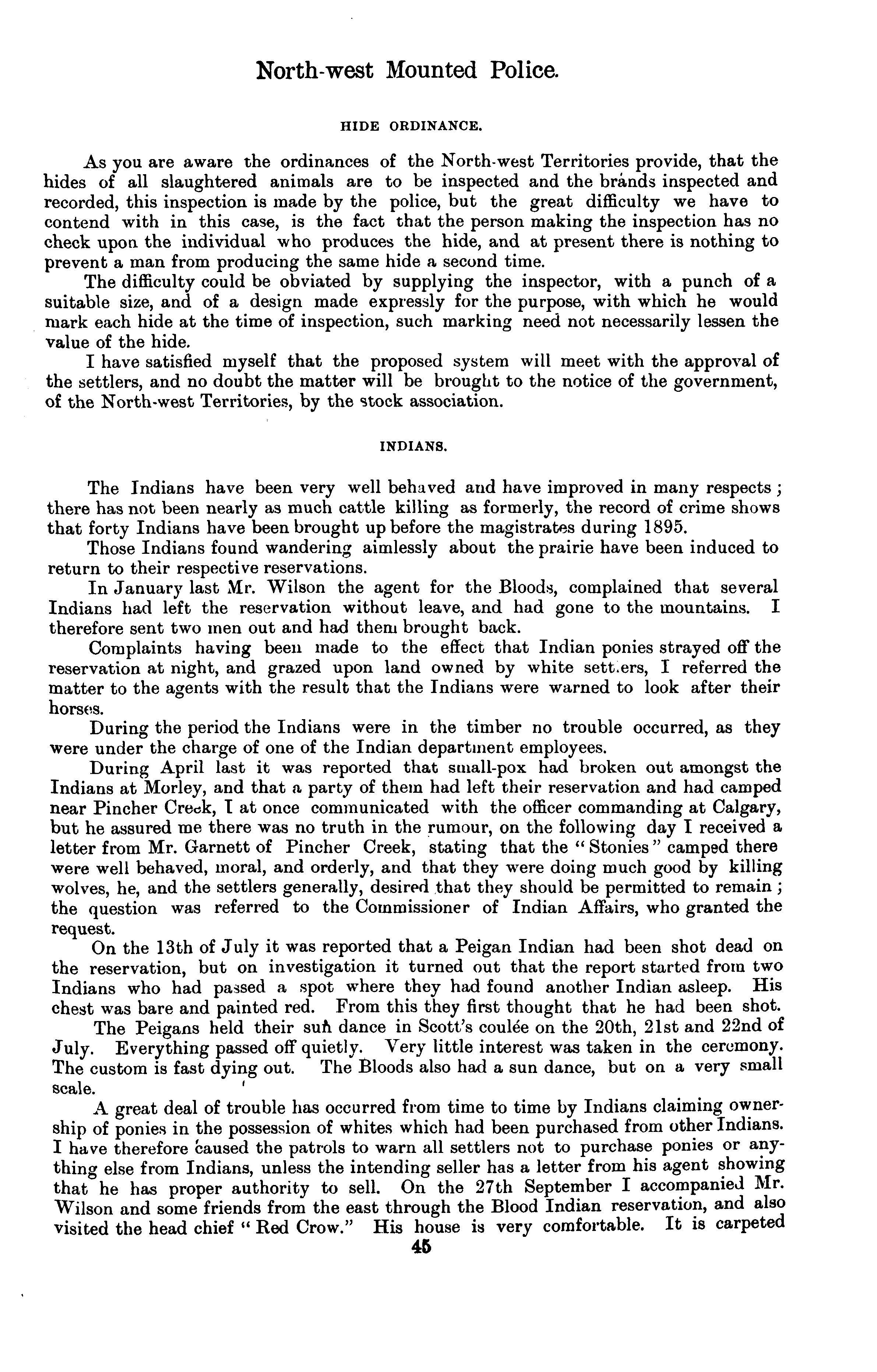 North-west Mounted Police.

HIDE ORDINANCE.

As you are aware the ordinances of the North-west Territories provide, that the hides of all slaughtered animals are to be inspected and the brands inspected and recorded, this inspection is made by the police, but the great difficulty we have to contend with in this case, is the fact that the person making the inspection has no check upon the individual who produces the hide, and at present there is nothing to prevent a man from producing the same hide a second time.

The difficulty could be obviated by supplying the inspector, with a punch of a suitable size, and of a design made expressly for the purpose, with which he would mark each hide at the time of inspection, such marking need not necessarily lessen the value of the hide.

I have satisfied myself that the proposed system will meet with the approval of the settlers, and no doubt the matter will be brought to the notice of the government, of the North-west Territories, by the stock association.

INDIANS.

The Indians have been very well behaved and have improved in many respects; there has not been nearly as much cattle killing as formerly, the record of crime shows that forty Indians have been brought up before the magistrates during 1895.

Those Indians found wandering aimlessly about the prairie have been induced to return to their respective reservations.

In January last Mr. Wilson the agent for the Bloods, complained that several Indians had left the reservation without leave, and had gone to the mountains. I therefore sent two men out and had them brought back.

Complaints having been made to the effect that Indian ponies strayed off the reservation at night, and grazed upon land owned by white settlers, I referred the matter to the agents with the result that the Indians were warned to look after their horses.

During the period the Indians were in the timber no trouble occurred, as they were under the charge of one of the Indian department employees.

During April last it was reported that small-pox had broken out amongst the Indians at Morley, and that a party of them had left their reservation and had camped near Pincher Creek, I at once communicated with the officer commanding at Calgary, but he assured me there was no truth in the rumour, on the following day I received a letter from Mr. Garnett of Pincher Creek, stating that the "Stonies" camped there were well behaved, moral, and orderly, and that they were doing much good by killing wolves, he, and the settlers generally, desired that they should be permitted to remain; the question was referred to the Commissioner of Indian Affairs, who granted the request.

On the 13th of July it was reported that a Peigan Indian had been shot dead on the reservation, but on investigation it turned out that the report started from two Indians who had passed a spot where they had found another Indian asleep. His chest was bare and painted red. From this they first thought that he had been shot.

The Peigans held their sun dance in Scott's coulée on the 20th, 21st and 22nd of July. Everything passed off quietly. Very little interest was taken in the ceremony. The custom is fast dying out. The Bloods also had a sun dance, but on a very small scale.

A great deal of trouble has occurred from time to time by Indians claiming ownership of ponies in the possession of whites which had been purchased from other Indians. I have therefore caused the patrols to warn all settlers not to purchase ponies or anything else from Indians, unless the intending seller has a letter from his agent showing that he has proper authority to sell. On the 27th September I accompanied Mr. Wilson and some friends from the east through the Blood Indian reservation, and also visited the head chief "Red Crow." His house is very comfortable. It is carpeted

45